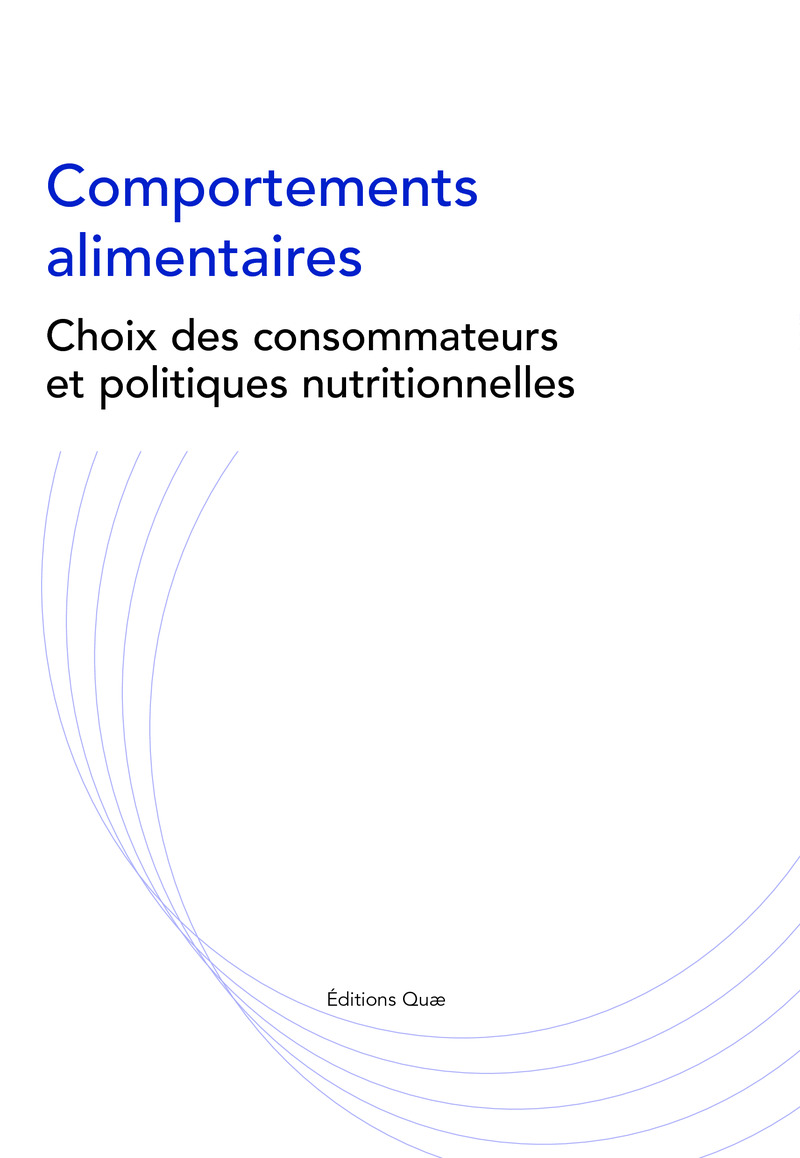 Comportements alimentaires

Choix des consommateurs et politiques nutritionnelles

Éditions Quæ